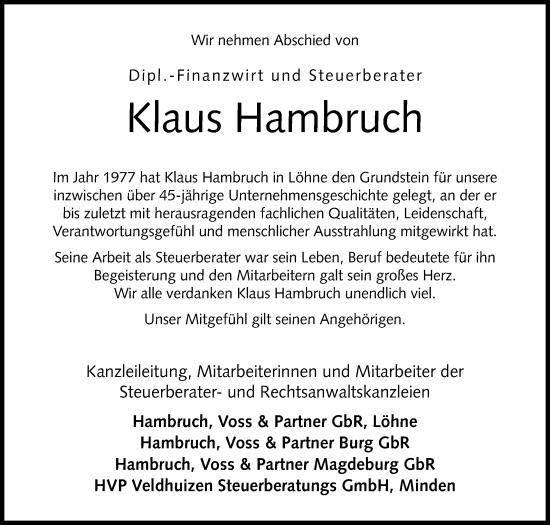 Wir nehmen Abschied von

Dipl.-Finanzwirt und Steuerberater

Klaus Hambruch

Im Jahr 1977 hat Klaus Hambruch in Löhne den Grundstein für unsere inzwischen über 45-jährige Unternehmensgeschichte gelegt, an der er bis zuletzt mit herausragenden fachlichen Qualitäten, Leidenschaft, Verantwortungsgefühl und menschlicher Ausstrahlung mitgewirkt hat.

Seine Arbeit als Steuerberater war sein Leben, Beruf bedeutete für ihn Begeisterung und den Mitarbeitern galt sein großes Herz. Wir alle verdanken Klaus Hambruch unendlich viel.

Unser Mitgefühl gilt seinen Angehörigen.

Kanzleileitung, Mitarbeiterinnen und Mitarbeiter der Steuerberater- und Rechtsanwaltskanzleien

Hambruch, Voss & Partner GbR, Löhne
Hambruch, Voss & Partner Burg GbR
Hambruch, Voss & Partner Magdeburg GbR
HVP Veldhuizen Steuerberatungs GmbH, Minden